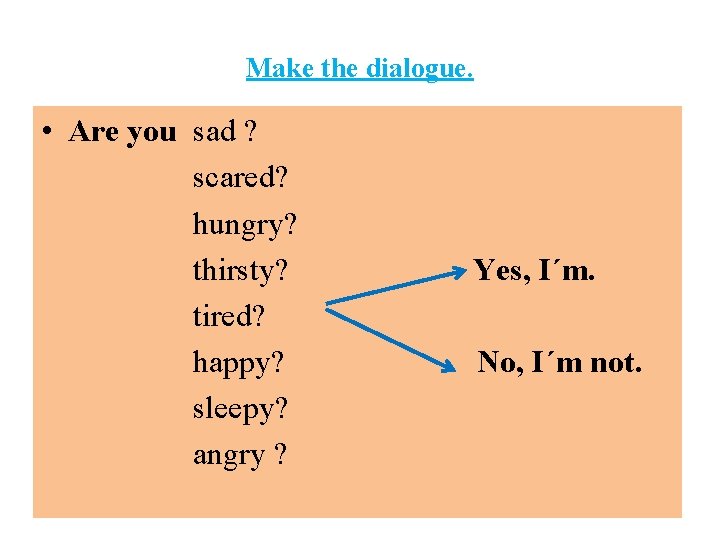 Make the dialogue.

• Are you sad ?
scared?
hungry?
thirsty?
tired?
happy?
sleepy?
angry ?

Yes, I´m.

No, I´m not.